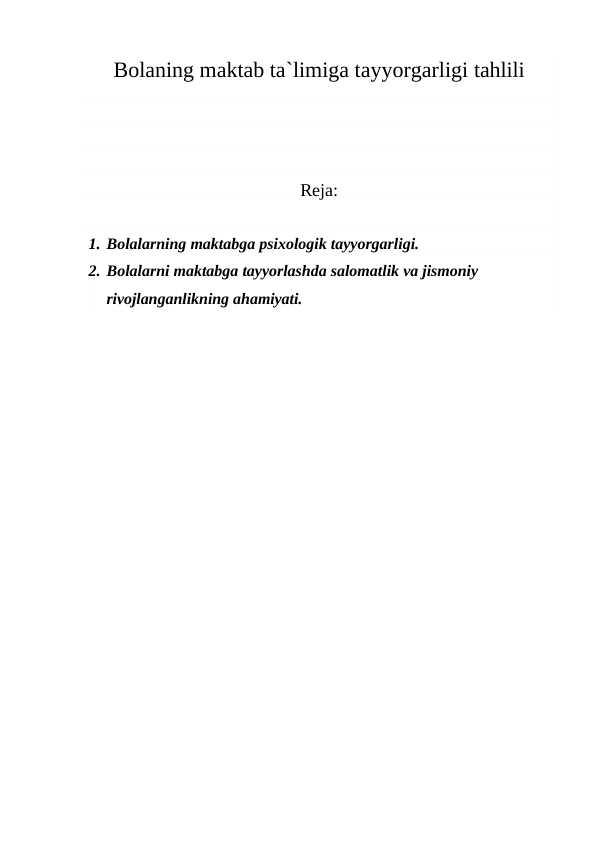 Bolaning maktab ta`limiga tayyorgarligi tahlili

Reja:

1. Bolalarning maktabga psixologik tayyorgarligi.
2. Bolalarni maktabga tayyorlashda salomatlik va jismoniy rivojlanganlikning ahamiyati.